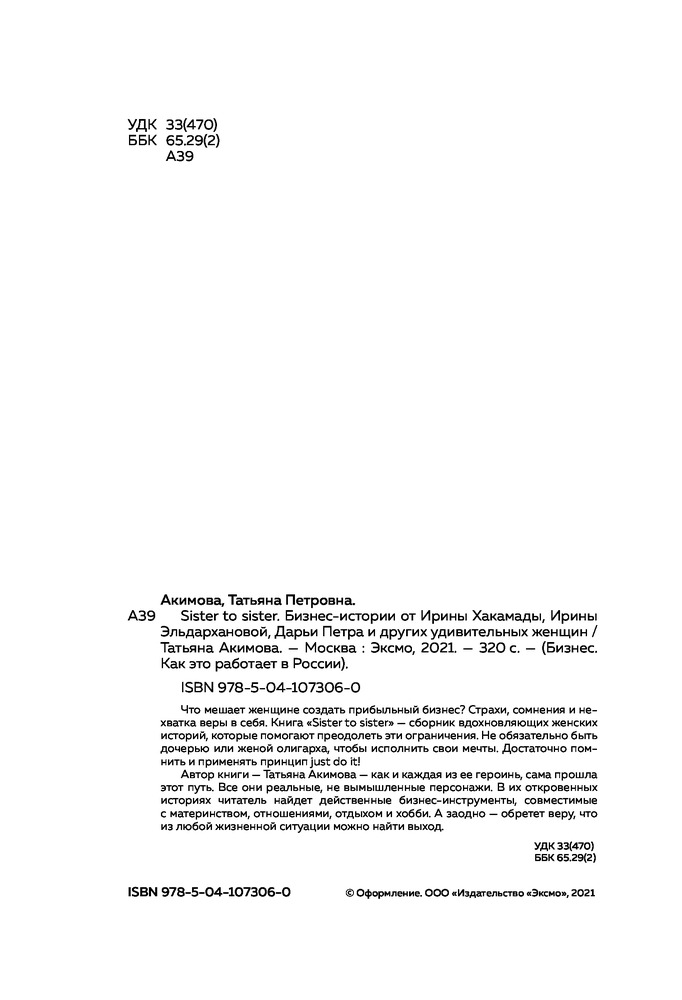 УДК 33(470)
ББК 65.29(2)
А39

Акимова, Татьяна Петровна.

А39 Sister to sister. Бизнес-истории от Ирины Хакамады, Ирины Эльдархановой, Дарьи Петра и других удивительных женщин / Татьяна Акимова. — Москва : Эксмо, 2021. — 320 с. — (Бизнес. Как это работает в России).

ISBN 978-5-04-107306-0

Что мешает женщине создать прибыльный бизнес? Страхи, сомнения и нехватка веры в себя. Книга «Sister to sister» — сборник вдохновляющих женских историй, которые помогают преодолеть эти ограничения. Не обязательно быть дочерью или женой олигарха, чтобы исполнить свои мечты. Достаточно помнить и применять принцип just do it!

Автор книги — Татьяна Акимова — как и каждая из ее героинь, сама прошла этот путь. Все они реальные, не вымышленные персонажи. В их откровенных историях читатель найдет действенные бизнес-инструменты, совместимые с материнством, отношениями, отдыхом и хобби. А заодно — обретет веру, что из любой жизненной ситуации можно найти выход.

УДК 33(470)
ББК 65.29(2)

ISBN 978-5-04-107306-0

© Оформление. ООО «Издательство «Эксмо», 2021